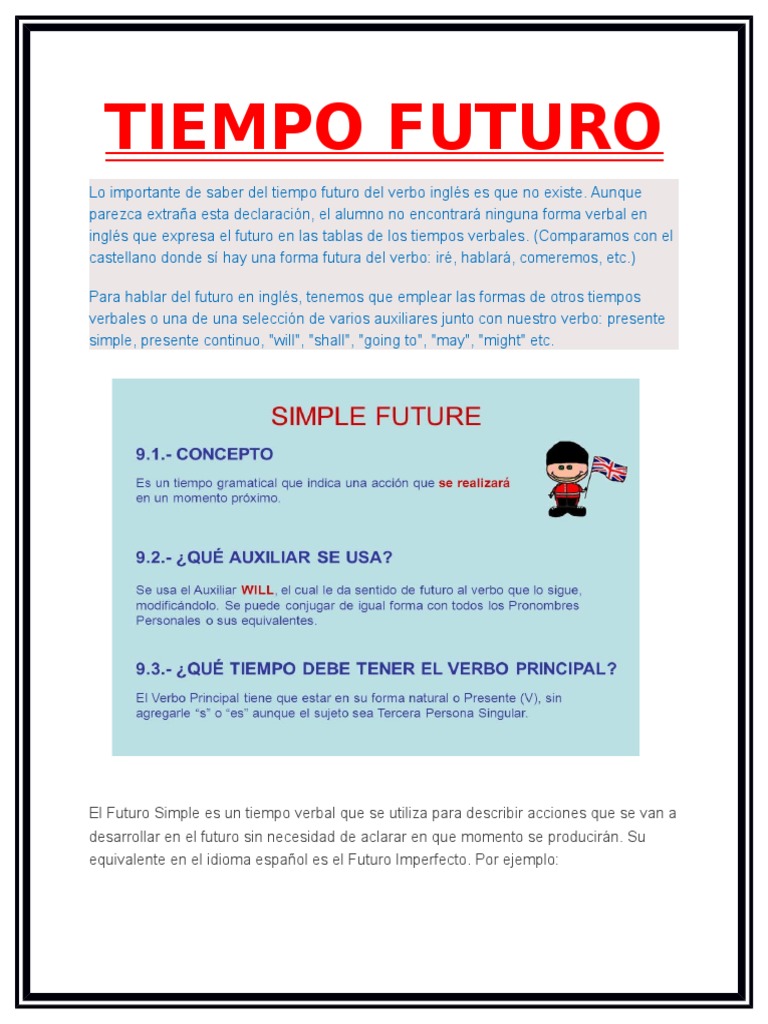 TIEMPO FUTURO

Lo importante de saber del tiempo futuro del verbo inglés es que no existe. Aunque parezca extraña esta declaración, el alumno no encontrará ninguna forma verbal en inglés que expresa el futuro en las tablas de los tiempos verbales. (Comparamos con el castellano donde sí hay una forma futura del verbo: iré, hablará, comeremos, etc.)

Para hablar del futuro en inglés, tenemos que emplear las formas de otros tiempos verbales o una de una selección de varios auxiliares junto con nuestro verbo: presente simple, presente continuo, "will", "shall", "going to", "may", "might" etc.

SIMPLE FUTURE

9.1.- CONCEPTO

Es un tiempo gramatical que indica una acción que se realizará en un momento próximo.

9.2.- ¿QUÉ AUXILIAR SE USA?

Se usa el Auxiliar WILL, el cual le da sentido de futuro al verbo que lo sigue, modificándolo. Se puede conjugar de igual forma con todos los Pronombres Personales o sus equivalentes.

9.3.- ¿QUÉ TIEMPO DEBE TENER EL VERBO PRINCIPAL?

El Verbo Principal tiene que estar en su forma natural o Presente (V), sin agregarle "s" o "es" aunque el sujeto sea Tercera Persona Singular.

El Futuro Simple es un tiempo verbal que se utiliza para describir acciones que se van a desarrollar en el futuro sin necesidad de aclarar en que momento se producirán. Su equivalente en el idioma español es el Futuro Imperfecto. Por ejemplo: